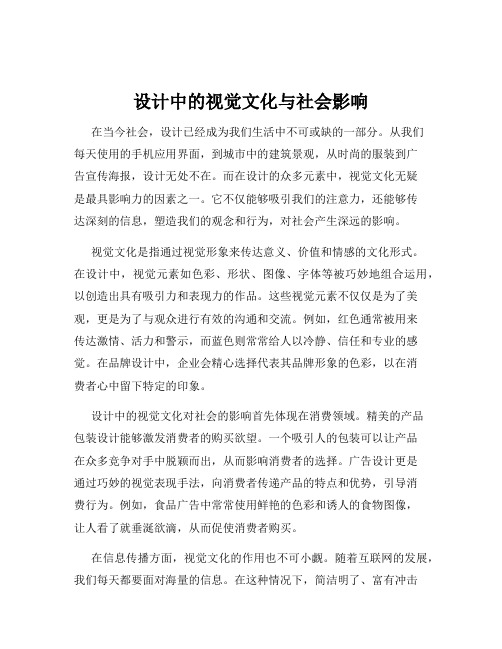 设计中的视觉文化与社会影响

在当今社会，设计已经成为我们生活中不可或缺的一部分。从我们每天使用的手机应用界面，到城市中的建筑景观，从时尚的服装到广告宣传海报，设计无处不在。而在设计的众多元素中，视觉文化无疑是最具影响力的因素之一。它不仅能够吸引我们的注意力，还能够传达深刻的信息，塑造我们的观念和行为，对社会产生深远的影响。

视觉文化是指通过视觉形象来传达意义、价值和情感的文化形式。在设计中，视觉元素如色彩、形状、图像、字体等被巧妙地组合运用，以创造出具有吸引力和表现力的作品。这些视觉元素不仅仅是为了美观，更是为了与观众进行有效的沟通和交流。例如，红色通常被用来传达激情、活力和警示，而蓝色则常常给人以冷静、信任和专业的感觉。在品牌设计中，企业会精心选择代表其品牌形象的色彩，以在消费者心中留下特定的印象。

设计中的视觉文化对社会的影响首先体现在消费领域。精美的产品包装设计能够激发消费者的购买欲望。一个吸引人的包装可以让产品在众多竞争对手中脱颖而出，从而影响消费者的选择。广告设计更是通过巧妙的视觉表现手法，向消费者传递产品的特点和优势，引导消费行为。例如，食品广告中常常使用鲜艳的色彩和诱人的食物图像，让人看了就垂涎欲滴，从而促使消费者购买。

在信息传播方面，视觉文化的作用也不可小觑。随着互联网的发展，我们每天都要面对海量的信息。在这种情况下，简洁明了、富有冲击